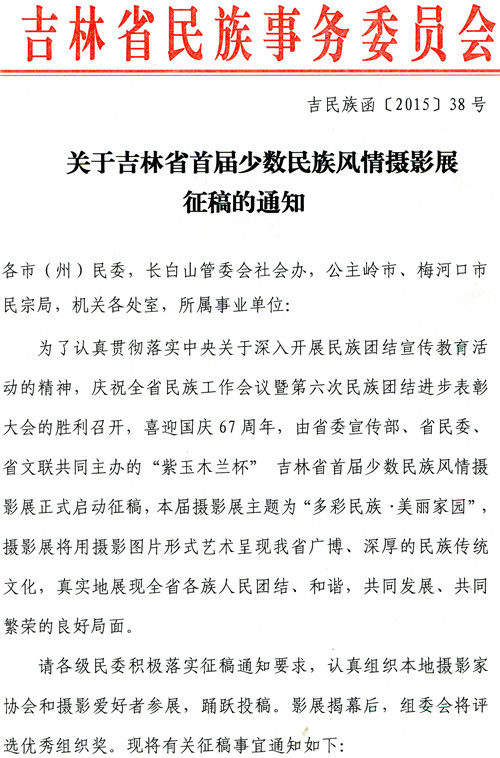 吉林省民族事务委员会

吉民族函〔2015〕38号

关于吉林省首届少数民族风情摄影展征稿的通知

各市（州）民委，长白山管委会社会办，公主岭市、梅河口市民宗局，机关各处室，所属事业单位：

为了认真贯彻落实中央关于深入开展民族团结宣传教育活动的精神，庆祝全省民族工作会议暨第六次民族团结进步表彰大会的胜利召开，喜迎国庆67周年，由省委宣传部、省民委、省文联共同主办的“紫玉木兰杯” 吉林省首届少数民族风情摄影展正式启动征稿，本届摄影展主题为“多彩民族·美丽家园”，摄影展将用摄影图片形式艺术呈现我省广博、深厚的民族传统文化，真实地展现全省各族人民团结、和谐，共同发展、共同繁荣的良好局面。

请各级民委积极落实征稿通知要求，认真组织本地摄影家协会和摄影爱好者参展，踊跃投稿。影展揭幕后，组委会将评选优秀组织奖。现将有关征稿事宜通知如下：